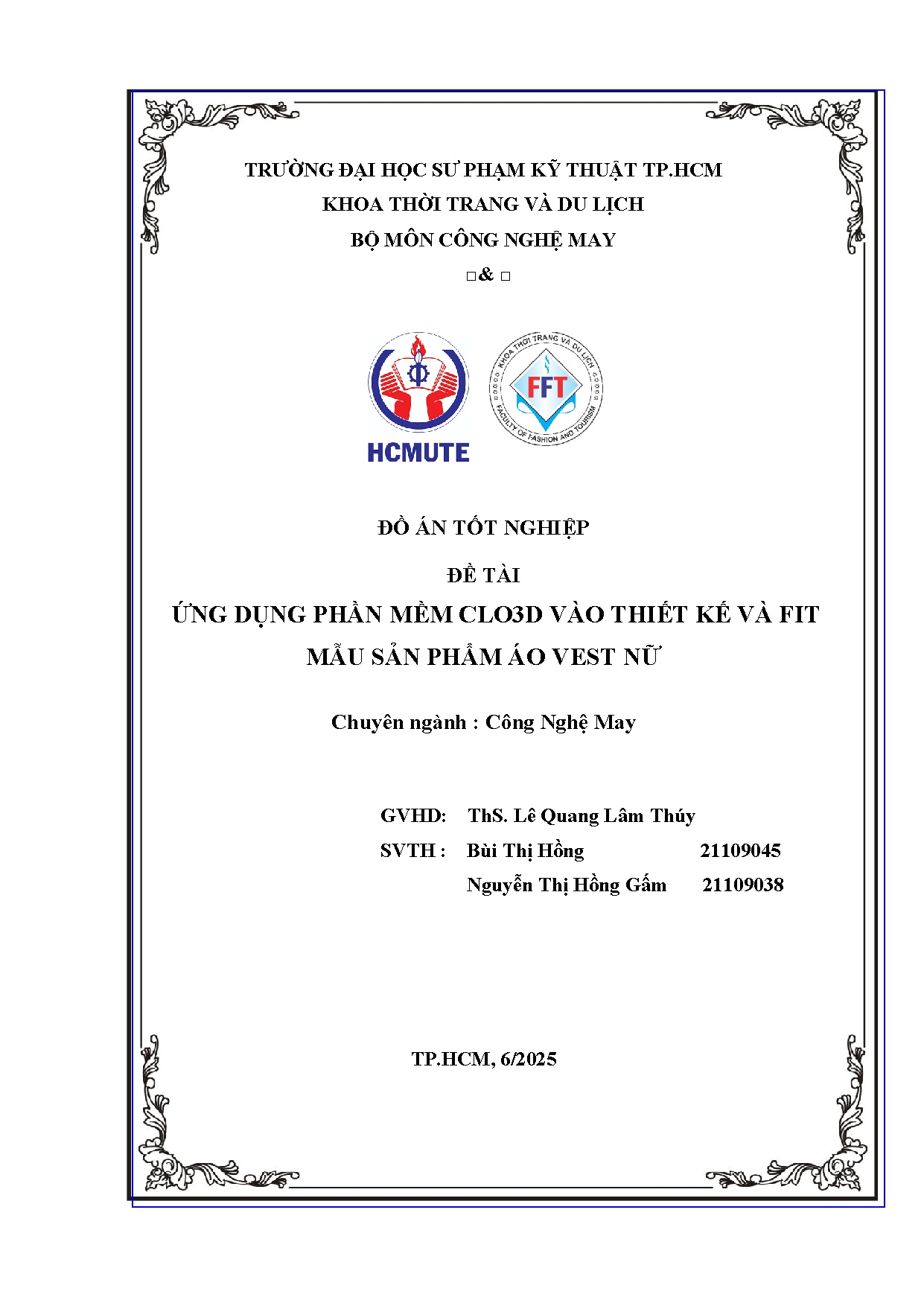 TRƯỜNG ĐẠI HỌC SƯ PHẠM KỸ THUẬT TP.HCM
KHOA THỜI TRANG VÀ DU LỊCH
BỘ MÔN CÔNG NGHỆ MAY
□& □

HCMUTE

KHOA THỜI TRANG VÀ DU LỊCH
FFT
FACULTY OF FASHION AND TOURISM

ĐỒ ÁN TỐT NGHIỆP

ĐỀ TÀI
ỨNG DỤNG PHẦN MỀM CLO3D VÀO THIẾT KẾ VÀ FIT MẪU SẢN PHẨM ÁO VEST NỮ

Chuyên ngành : Công Nghệ May

GVHD: ThS. Lê Quang Lâm Thúy
SVTH : Bùi Thị Hồng 21109045
Nguyễn Thị Hồng Gấm 21109038

TP.HCM, 6/2025